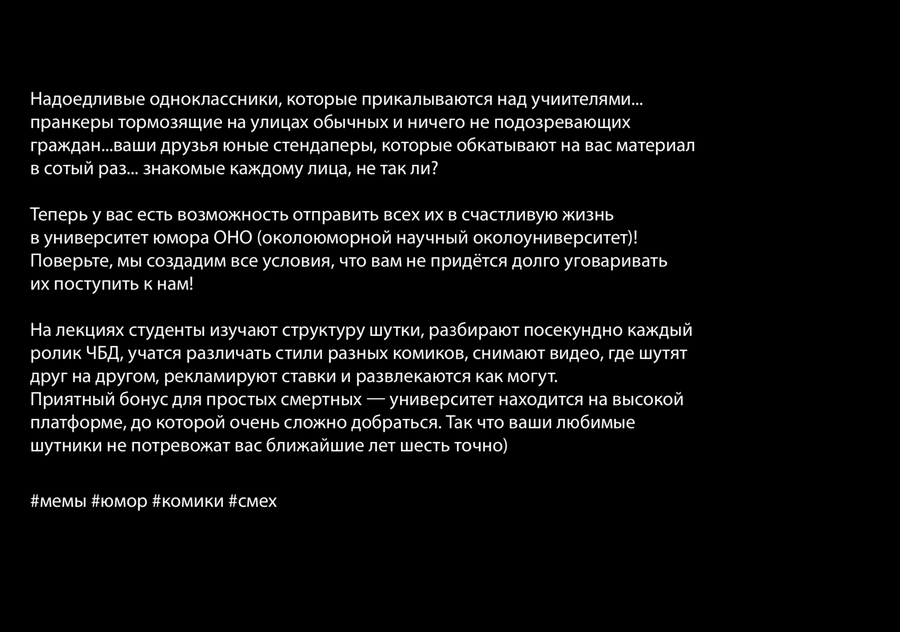 Надоедливые одноклассники, которые прикалываются над учиителями... пранкеры тормозящие на улицах обычных и ничего не подозревающих граждан...ваши друзья юные стендаперы, которые обкатывают на вас материал в сотый раз... знакомые каждому лица, не так ли?

Теперь у вас есть возможность отправить всех их в счастливую жизнь в университет юмора ОНО (околоюморной научный околоуниверситет)! Поверьте, мы создадим все условия, что вам не придётся долго уговаривать их поступить к нам!

На лекциях студенты изучают структуру шутки, разбирают посекундно каждый ролик ЧБД, учатся различать стили разных комиков, снимают видео, где шутят друг на другом, рекламируют ставки и развлекаются как могут.
Приятный бонус для простых смертных — университет находится на высокой платформе, до которой очень сложно добраться. Так что ваши любимые шутники не потревожат вас ближайшие лет шесть точно)

#мемы #юмор #комики #смех